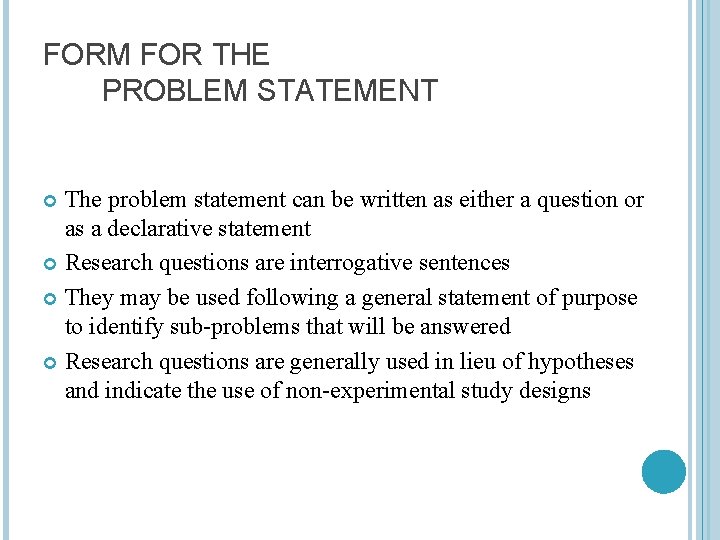 FORM FOR THE
PROBLEM STATEMENT

• The problem statement can be written as either a question or as a declarative statement
• Research questions are interrogative sentences
• They may be used following a general statement of purpose to identify sub-problems that will be answered
• Research questions are generally used in lieu of hypotheses and indicate the use of non-experimental study designs